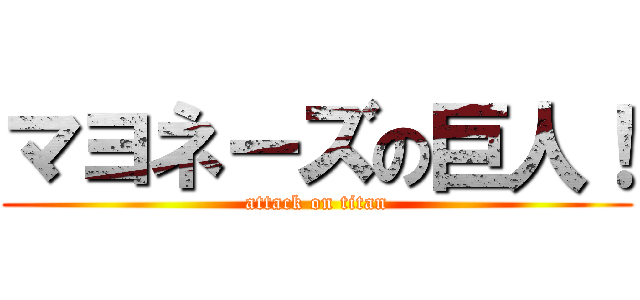 マヨネーズの巨人！
attack on titan